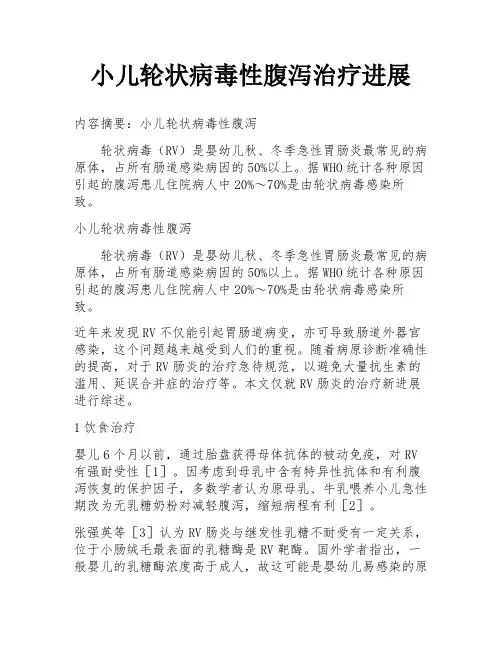 小儿轮状病毒性腹泻治疗进展

内容摘要：小儿轮状病毒性腹泻

轮状病毒（RV）是婴幼儿秋、冬季急性胃肠炎最常见的病原体，占所有肠道感染病因的50%以上。据WHO统计各种原因引起的腹泻患儿住院病人中20%～70%是由轮状病毒感染所致。

小儿轮状病毒性腹泻

轮状病毒（RV）是婴幼儿秋、冬季急性胃肠炎最常见的病原体，占所有肠道感染病因的50%以上。据WHO统计各种原因引起的腹泻患儿住院病人中20%～70%是由轮状病毒感染所致。

近年来发现RV不仅能引起胃肠道病变，亦可导致肠道外器官感染，这个问题越来越受到人们的重视。随着病原诊断准确性的提高，对于RV肠炎的治疗急待规范，以避免大量抗生素的滥用、延误合并症的治疗等。本文仅就RV肠炎的治疗新进展进行综述。

1饮食治疗

婴儿6个月以前，通过胎盘获得母体抗体的被动免疫，对RV有强耐受性［1］。因考虑到母乳中含有特异性抗体和有利腹泻恢复的保护因子，多数学者认为原母乳、牛乳喂养小儿急性期改为无乳糖奶粉对减轻腹泻，缩短病程有利［2］。

张强英等［3］认为RV肠炎与继发性乳糖不耐受有一定关系，位于小肠绒毛最表面的乳糖酶是RV靶酶。国外学者指出，一般婴儿的乳糖酶浓度高于成人，故这可能是婴幼儿易感染的原